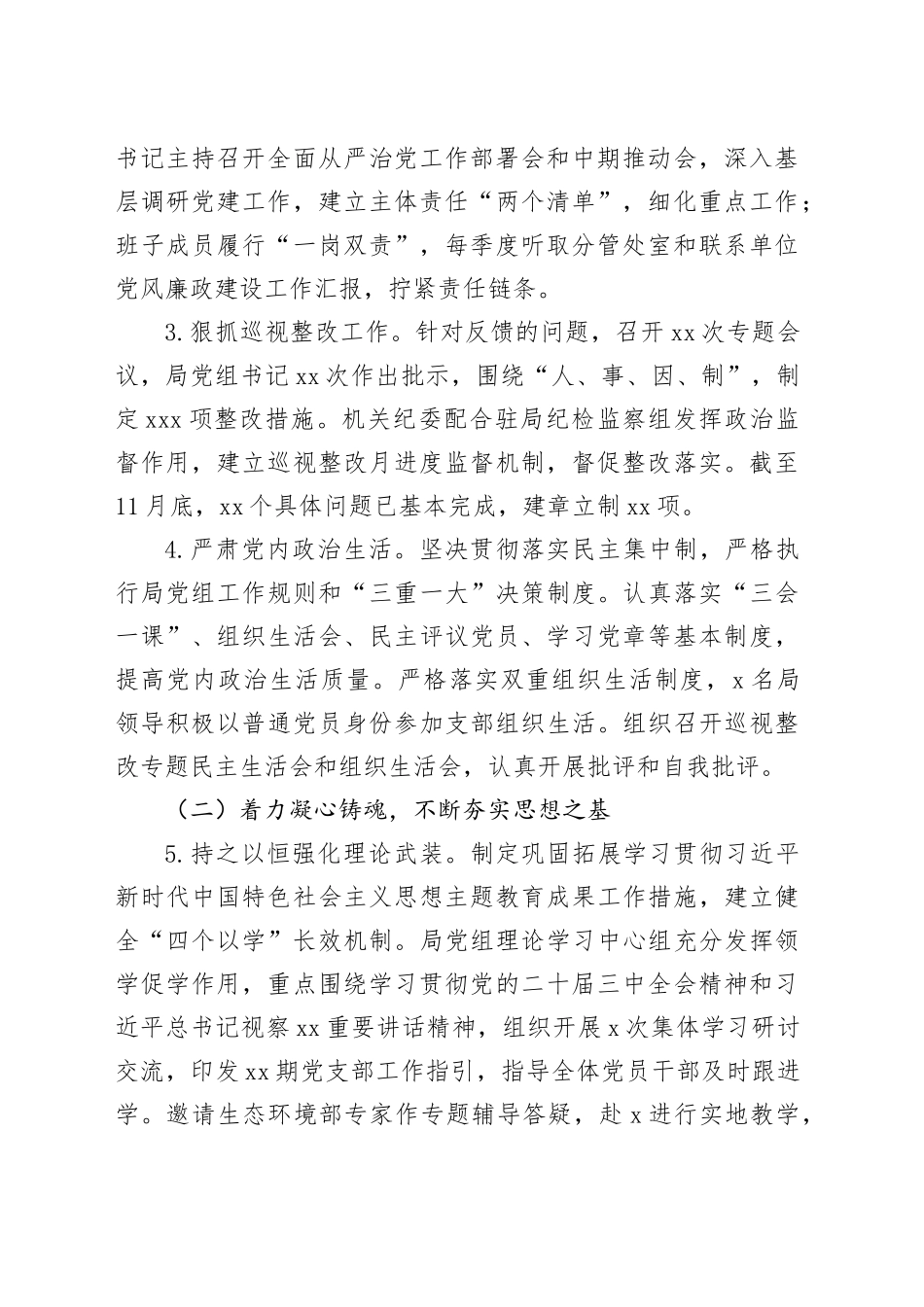 书记主持召开全面从严治党工作部署会和中期推动会，深入基层调研党建工作，建立主体责任“两个清单”，细化重点工作；班子成员履行“一岗双责”，每季度听取分管处室和联系单位党风廉政建设工作汇报，拧紧责任链条。

3.狠抓巡视整改工作。针对反馈的问题，召开xx次专题会议，局党组书记xx次作出批示，围绕“人、事、因、制”，制定xxx项整改措施。机关纪委配合驻局纪检监察组发挥政治监督作用，建立巡视整改月进度监督机制，督促整改落实。截至11月底，xx个具体问题已基本完成，建章立制xx项。

4.严肃党内政治生活。坚决贯彻落实民主集中制，严格执行局党组工作规则和“三重一大”决策制度。认真落实“三会一课”、组织生活会、民主评议党员、学习党章等基本制度，提高党内政治生活质量。严格落实双重组织生活制度，x名局领导积极以普通党员身份参加支部组织生活。组织召开巡视整改专题民主生活会和组织生活会，认真开展批评和自我批评。

（二）着力凝心铸魂，不断夯实思想之基

5.持之以恒强化理论武装。制定巩固拓展学习贯彻习近平新时代中国特色社会主义思想主题教育成果工作措施，建立健全“四个以学”长效机制。局党组理论学习中心组充分发挥领学促学作用，重点围绕学习贯彻党的二十届三中全会精神和习近平总书记视察xx重要讲话精神，组织开展x次集体学习研讨交流，印发xx期党支部工作指引，指导全体党员干部及时跟进学。邀请生态环境部专家作专题辅导答疑，赴x进行实地教学，